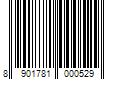 8 901781 000529